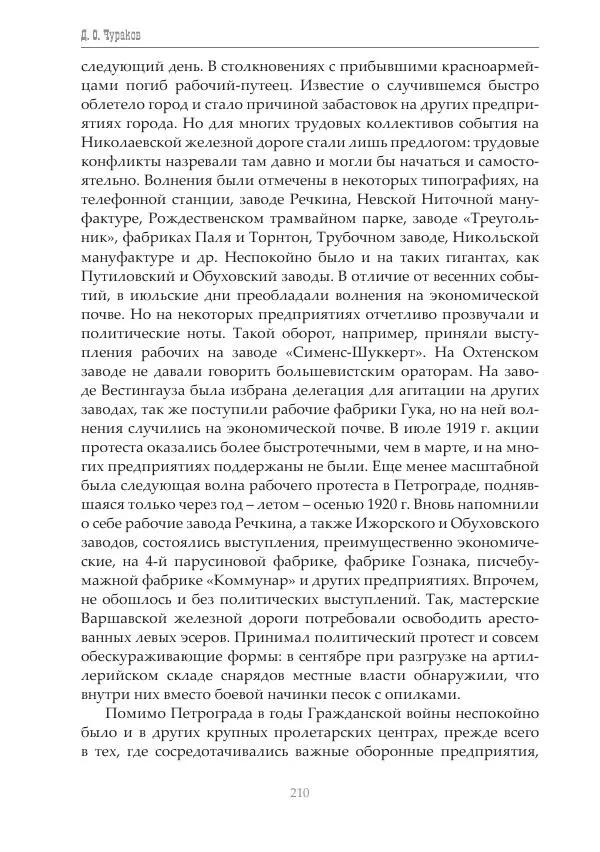 Д. О. Чураков

следующий день. В столкновениях с прибывшими красноармейцами погиб рабочий-путеец. Известие о случившемся быстро облетело город и стало причиной забастовок на других предприятиях города. Но для многих трудовых коллективов события на Николаевской железной дороге стали лишь предлогом: трудовые конфликты назревали там давно и могли бы начаться и самостоятельно. Волнения были отмечены в некоторых типографиях, на телефонной станции, заводе Речкина, Невской Ниточной мануфактуре, Рождественском трамвайном парке, заводе «Треугольник», фабриках Паля и Торнтон, Трубочном заводе, Никольской мануфактуре и др. Неспокойно было и на таких гигантах, как Путиловский и Обуховский заводы. В отличие от весенних событий, в июльские дни преобладали волнения на экономической почве. Но на некоторых предприятиях отчетливо прозвучали и политические ноты. Такой оборот, например, приняли выступления рабочих на заводе «Сименс-Шуккерт». На Охтенском заводе не давали говорить большевистским ораторам. На заводе Вестингауза была избрана делегация для агитации на других заводах, так же поступили рабочие фабрики Гука, но на ней волнения случились на экономической почве. В июле 1919 г. акции протеста оказались более быстротечными, чем в марте, и на многих предприятиях поддержаны не были. Еще менее масштабной была следующая волна рабочего протеста в Петрограде, поднявшаяся только через год – летом – осенью 1920 г. Вновь напомнили о себе рабочие завода Речкина, а также Ижорского и Обуховского заводов, состоялись выступления, преимущественно экономические, на 4-й парусиновой фабрике, фабрике Гознака, писчебумажной фабрике «Коммунар» и других предприятиях. Впрочем, не обошлось и без политических выступлений. Так, мастерские Варшавской железной дороги потребовали освободить арестованных левых эсеров. Принимал политический протест и совсем обескураживающие формы: в сентябре при разгрузке на артиллерийском складе снарядов местные власти обнаружили, что внутри них вместо боевой начинки песок с опилками.

Помимо Петрограда в годы Гражданской войны неспокойно было и в других крупных пролетарских центрах, прежде всего в тех, где сосредотачивались важные оборонные предприятия,

210